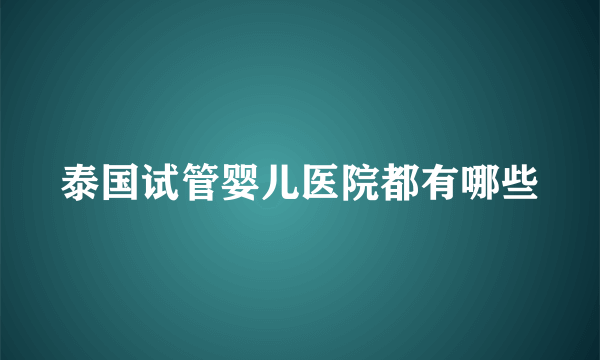 泰国试管婴儿医院都有哪些